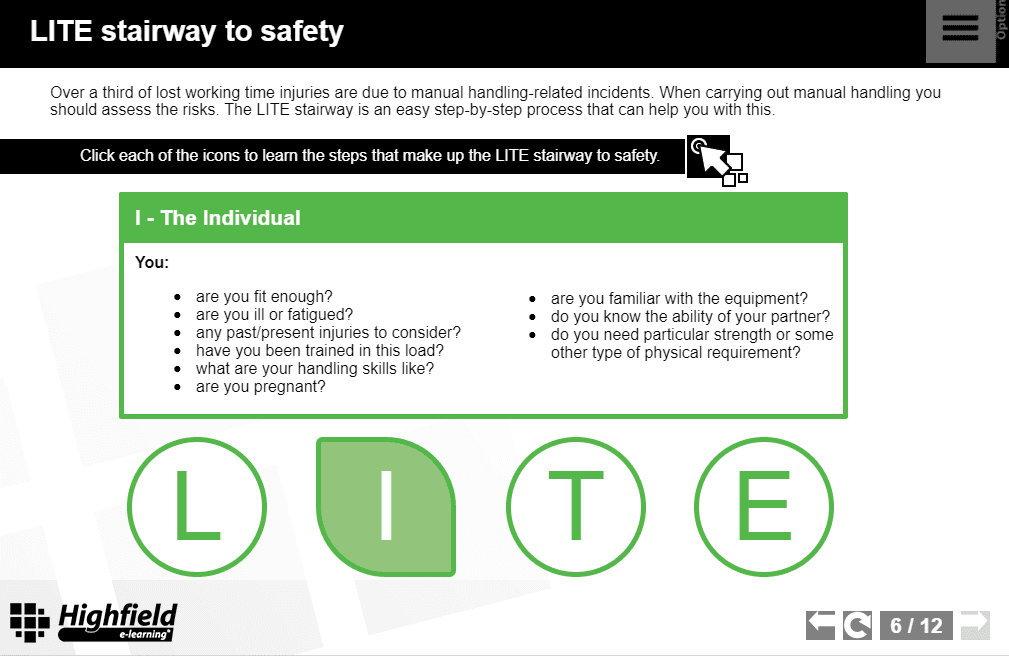 LITE stairway to safety

Option

Over a third of lost working time injuries are due to manual handling-related incidents. When carrying out manual handling you should assess the risks. The LITE stairway is an easy step-by-step process that can help you with this.

Click each of the icons to learn the steps that make up the LITE stairway to safety.

I - The Individual

You:

- are you fit enough?
- are you ill or fatigued?
- any past/present injuries to consider?
- have you been trained in this load?
- what are your handling skills like?
- are you pregnant?

- are you familiar with the equipment?
- do you know the ability of your partner?
- do you need particular strength or some other type of physical requirement?

L I T E

Highfield e-learning

6 / 12